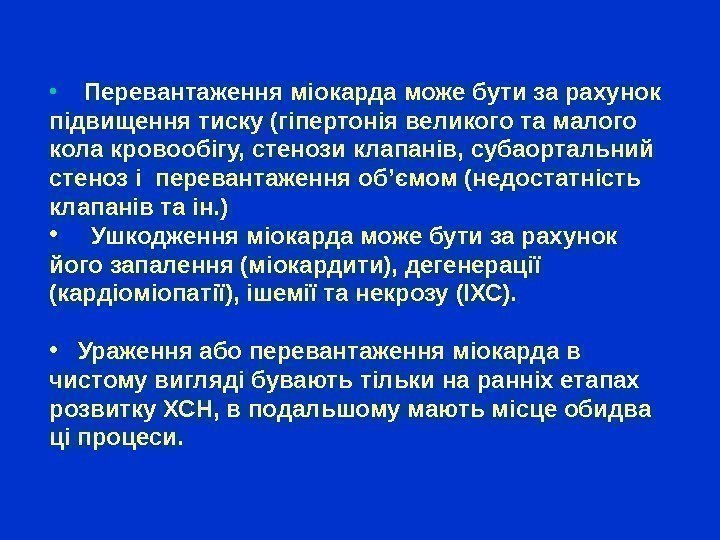 • Перевантаження міокарда може бути за рахунок підвищення тиску (гіпертонія великого та малого кола кровообігу, стенози клапанів, субаортальний стеноз і перевантаження об'ємом (недостатність клапанів та ін.)

• Ушкодження міокарда може бути за рахунок його запалення (міокардити), дегенерації (кардіоміопатії), ішемії та некрозу (ІХС).

• Ураження або перевантаження міокарда в чистому вигляді бувають тільки на ранніх етапах розвитку ХСН, в подальшому мають місце обидва ці процеси.